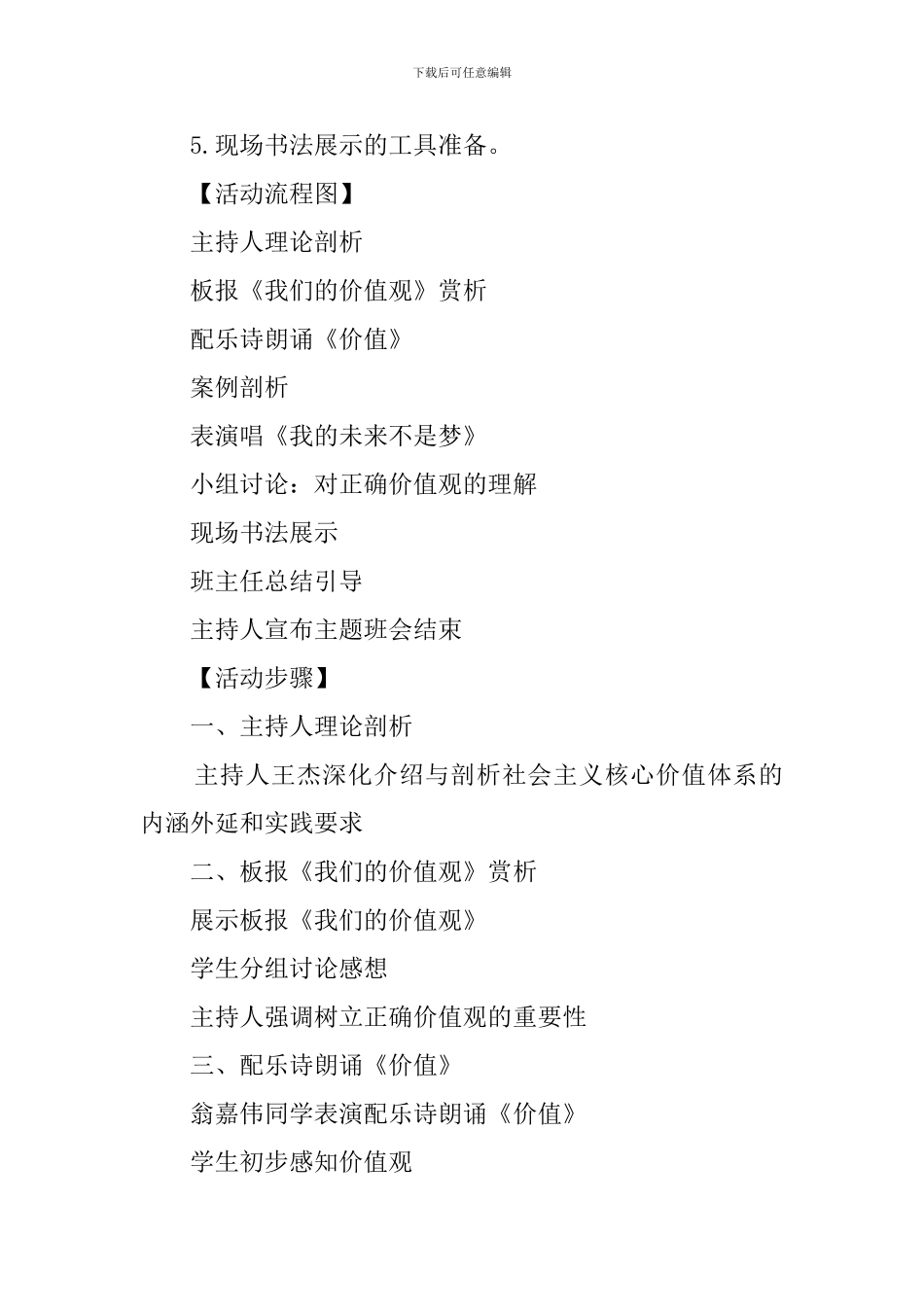 下载后可任意编辑

5.现场书法展示的工具准备。

【活动流程图】

主持人理论剖析

板报《我们的价值观》赏析

配乐诗朗诵《价值》

案例剖析

表演唱《我的未来不是梦》

小组讨论：对正确价值观的理解

现场书法展示

班主任总结引导

主持人宣布主题班会结束

【活动步骤】

一、主持人理论剖析

主持人王杰深化介绍与剖析社会主义核心价值体系的内涵外延和实践要求

二、板报《我们的价值观》赏析

展示板报《我们的价值观》

学生分组讨论感想

主持人强调树立正确价值观的重要性

三、配乐诗朗诵《价值》

翁嘉伟同学表演配乐诗朗诵《价值》

学生初步感知价值观